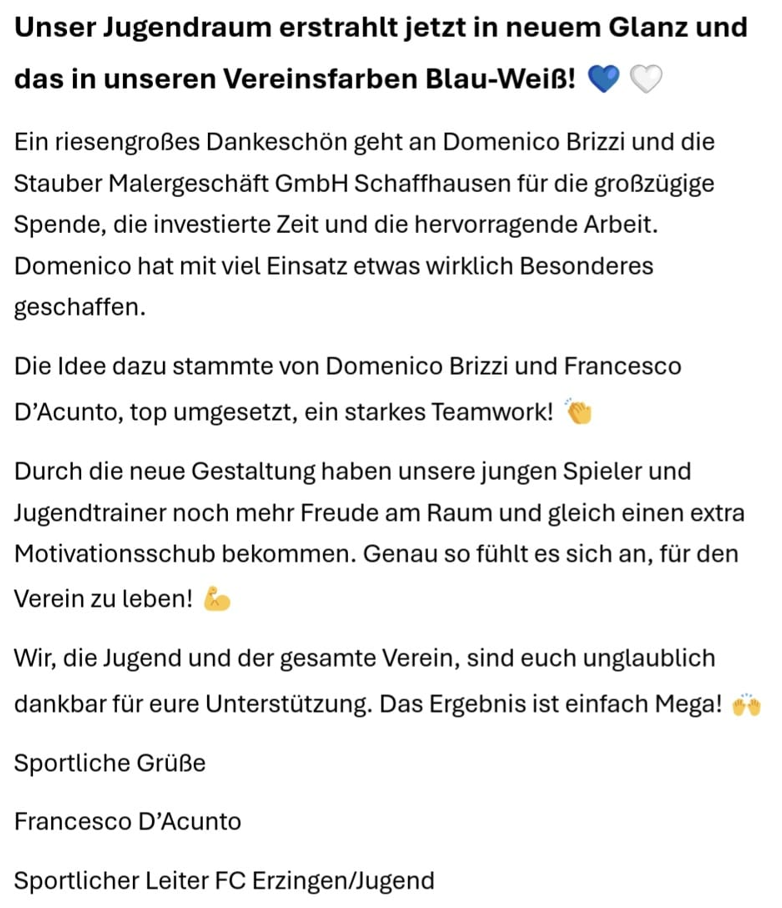 Unser Jugendraum erstrahlt jetzt in neuem Glanz und das in unseren Vereinsfarben Blau-Weiß! 💙 🤍

Ein riesengroßes Dankeschön geht an Domenico Brizzi und die Stauber Malergeschäft GmbH Schaffhausen für die großzügige Spende, die investierte Zeit und die hervorragende Arbeit. Domenico hat mit viel Einsatz etwas wirklich Besonderes geschaffen.

Die Idee dazu stammte von Domenico Brizzi und Francesco D'Acunto, top umgesetzt, ein starkes Teamwork! 👏

Durch die neue Gestaltung haben unsere jungen Spieler und Jugendtrainer noch mehr Freude am Raum und gleich einen extra Motivationsschub bekommen. Genau so fühlt es sich an, für den Verein zu leben! 💪

Wir, die Jugend und der gesamte Verein, sind euch unglaublich dankbar für eure Unterstützung. Das Ergebnis ist einfach Mega! 🙌

Sportliche Grüße

Francesco D'Acunto

Sportlicher Leiter FC Erzingen/Jugend